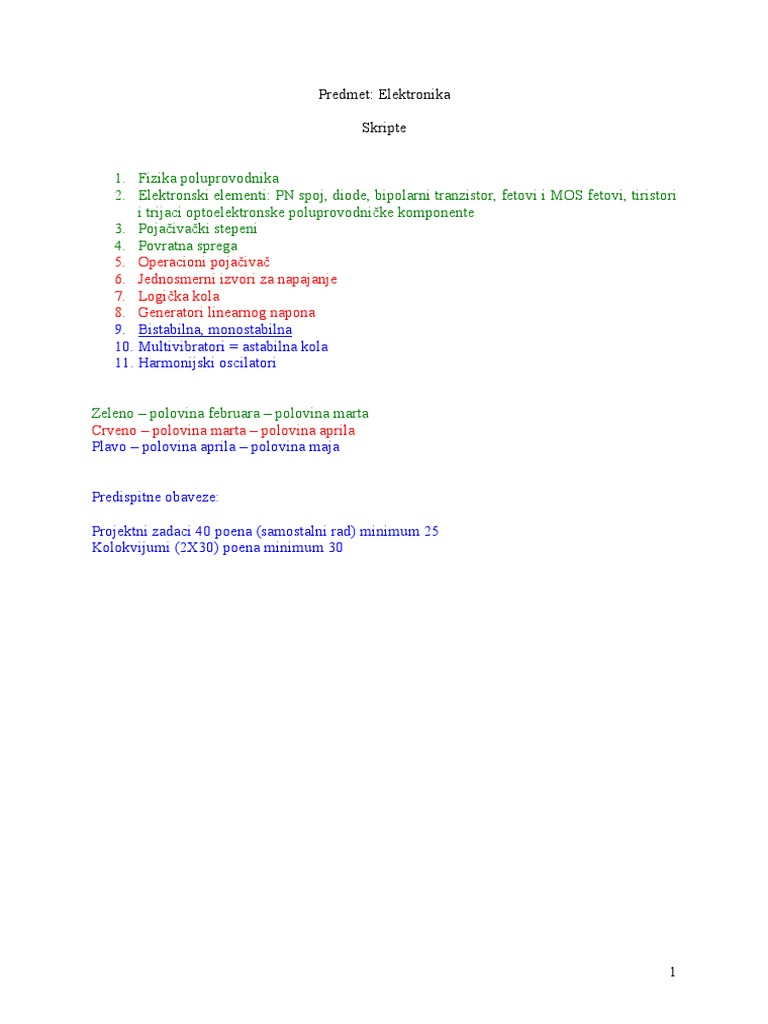 Predmet: Elektronika

Skripte

1. Fizika poluprovodnika
2. Elektronski elementi: PN spoj, diode, bipolarni tranzistor, fetovi i MOS fetovi, tiristori i trijaci optoelektronske poluprovodničke komponente
3. Pojačivački stepeni
4. Povratna sprega
5. Operacioni pojačivač
6. Jednosmerni izvori za napajanje
7. Logička kola
8. Generatori linearnog napona
9. Bistabilna, monostabilna
10. Multivibratori = astabilna kola
11. Harmonijski oscilatori

Zeleno – polovina februara – polovina marta
Crveno – polovina marta – polovina aprila
Plavo – polovina aprila – polovina maja

Predispitne obaveze:

Projektni zadaci 40 poena (samostalni rad) minimum 25
Kolokvijumi (2X30) poena minimum 30

1